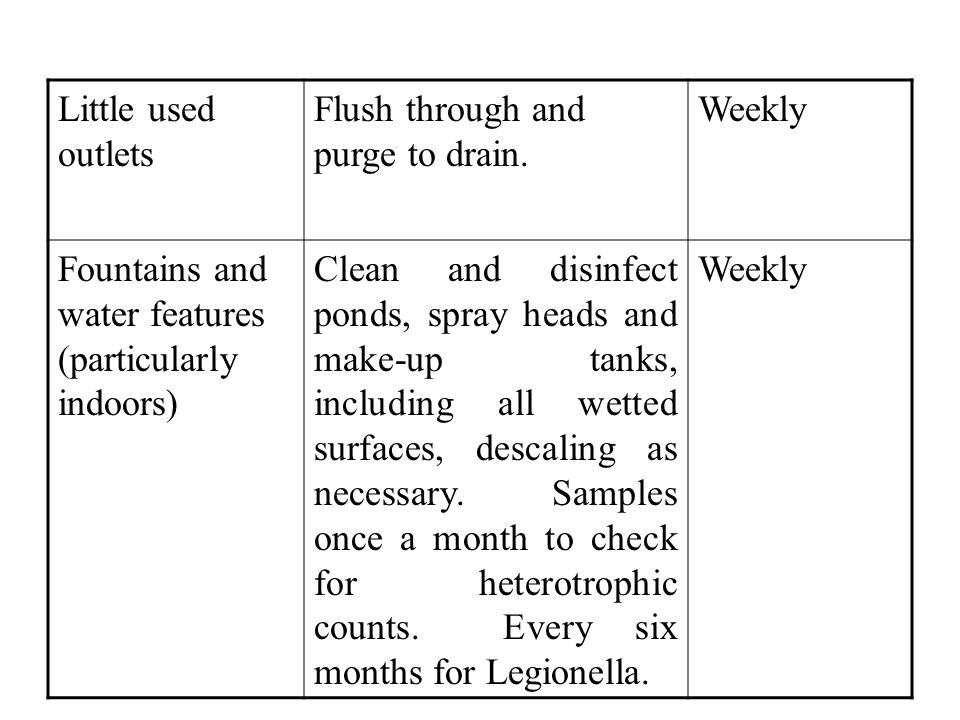 | Little used outlets | Flush through and purge to drain. | Weekly |
|---|---|---|
| Fountains and water features (particularly indoors) | Clean and disinfect ponds, spray heads and make-up tanks, including all wetted surfaces, descaling as necessary. Samples once a month to check for heterotrophic counts. Every six months for Legionella. | Weekly |